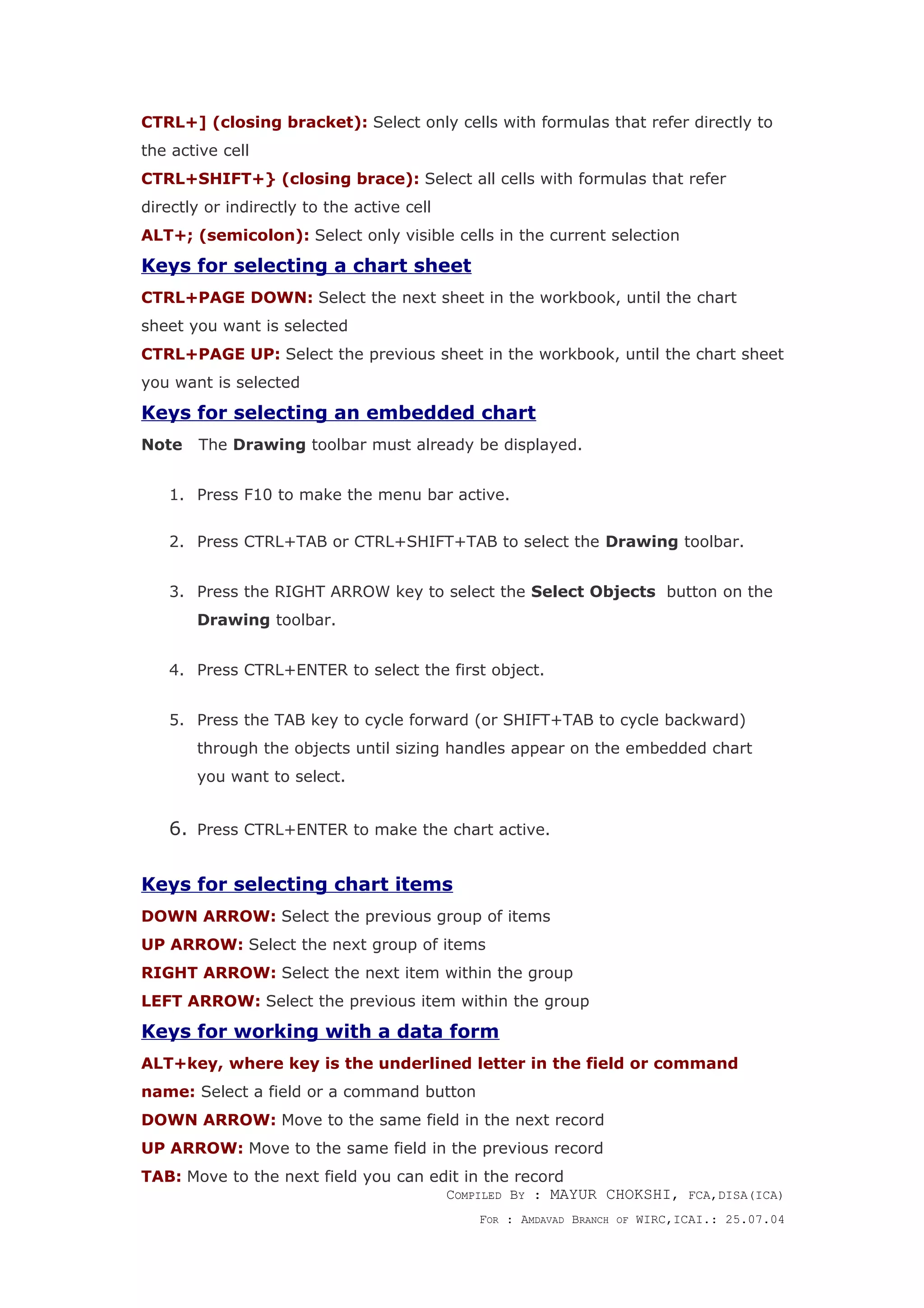 CTRL+] (closing bracket): Select only cells with formulas that refer directly to the active cell

CTRL+SHIFT+} (closing brace): Select all cells with formulas that refer directly or indirectly to the active cell

ALT+; (semicolon): Select only visible cells in the current selection

Keys for selecting a chart sheet

CTRL+PAGE DOWN: Select the next sheet in the workbook, until the chart sheet you want is selected

CTRL+PAGE UP: Select the previous sheet in the workbook, until the chart sheet you want is selected

Keys for selecting an embedded chart

Note The Drawing toolbar must already be displayed.

1. Press F10 to make the menu bar active.

2. Press CTRL+TAB or CTRL+SHIFT+TAB to select the Drawing toolbar.

3. Press the RIGHT ARROW key to select the Select Objects button on the Drawing toolbar.

4. Press CTRL+ENTER to select the first object.

5. Press the TAB key to cycle forward (or SHIFT+TAB to cycle backward) through the objects until sizing handles appear on the embedded chart you want to select.

6. Press CTRL+ENTER to make the chart active.

Keys for selecting chart items

DOWN ARROW: Select the previous group of items

UP ARROW: Select the next group of items

RIGHT ARROW: Select the next item within the group

LEFT ARROW: Select the previous item within the group

Keys for working with a data form

ALT+key, where key is the underlined letter in the field or command name: Select a field or a command button

DOWN ARROW: Move to the same field in the next record

UP ARROW: Move to the same field in the previous record

TAB: Move to the next field you can edit in the record

COMPILED BY : MAYUR CHOKSHI, FCA,DISA(ICA)

FOR : AMDAVAD BRANCH OF WIRC,ICAI.: 25.07.04